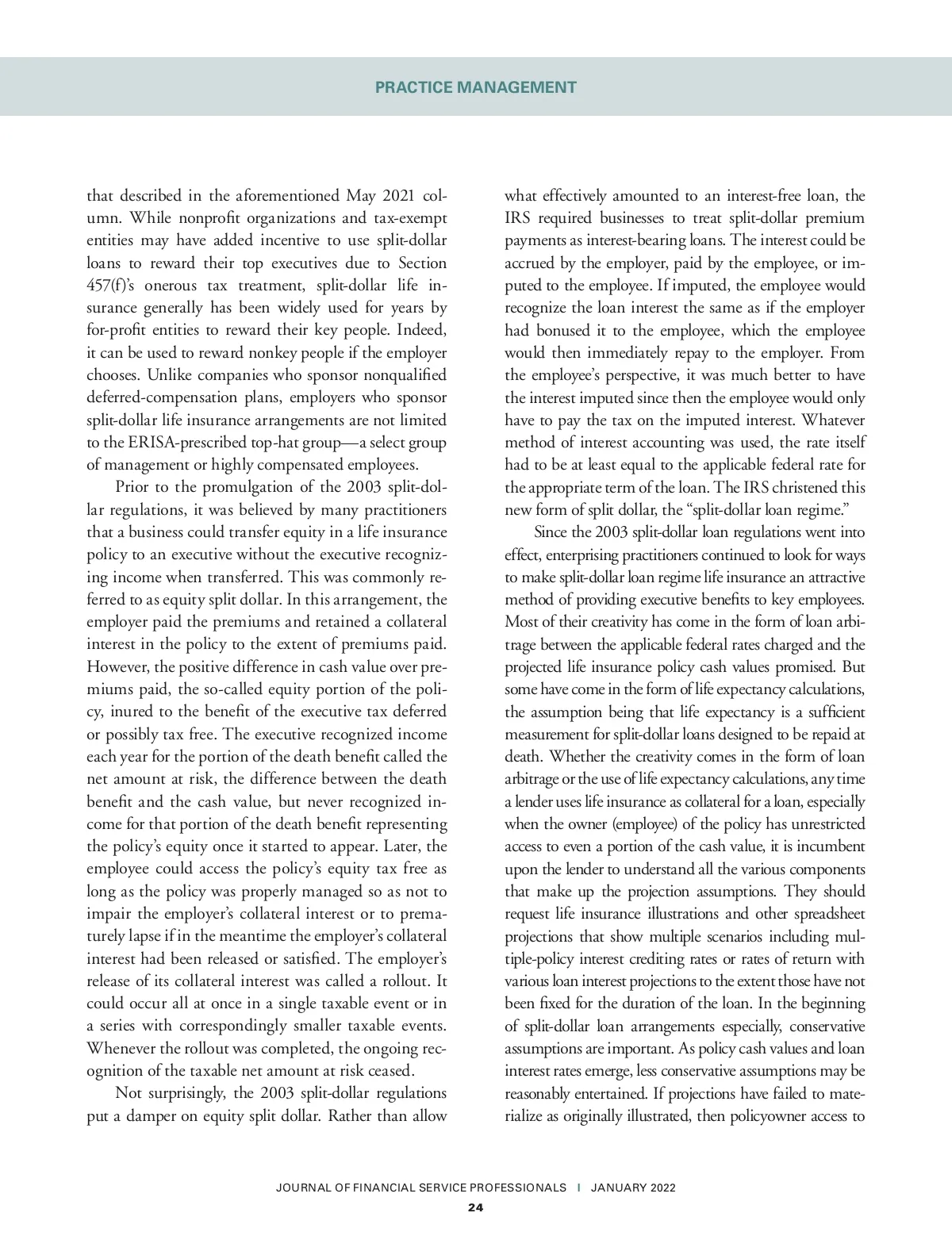 PRACTICE MANAGEMENT

that described in the aforementioned May 2021 column. While nonprofit organizations and tax-exempt entities may have added incentive to use split-dollar loans to reward their top executives due to Section 457(f)'s onerous tax treatment, split-dollar life insurance generally has been widely used for years by for-profit entities to reward their key people. Indeed, it can be used to reward nonkey people if the employer chooses. Unlike companies who sponsor nonqualified deferred-compensation plans, employers who sponsor split-dollar life insurance arrangements are not limited to the ERISA-prescribed top-hat group—a select group of management or highly compensated employees.

Prior to the promulgation of the 2003 split-dollar regulations, it was believed by many practitioners that a business could transfer equity in a life insurance policy to an executive without the executive recognizing income when transferred. This was commonly referred to as equity split dollar. In this arrangement, the employer paid the premiums and retained a collateral interest in the policy to the extent of premiums paid. However, the positive difference in cash value over premiums paid, the so-called equity portion of the policy, inured to the benefit of the executive tax deferred or possibly tax free. The executive recognized income each year for the portion of the death benefit called the net amount at risk, the difference between the death benefit and the cash value, but never recognized income for that portion of the death benefit representing the policy's equity once it started to appear. Later, the employee could access the policy's equity tax free as long as the policy was properly managed so as not to impair the employer's collateral interest or to prematurely lapse if in the meantime the employer's collateral interest had been released or satisfied. The employer's release of its collateral interest was called a rollout. It could occur all at once in a single taxable event or in a series with correspondingly smaller taxable events. Whenever the rollout was completed, the ongoing recognition of the taxable net amount at risk ceased.

Not surprisingly, the 2003 split-dollar regulations put a damper on equity split dollar. Rather than allow what effectively amounted to an interest-free loan, the IRS required businesses to treat split-dollar premium payments as interest-bearing loans. The interest could be accrued by the employer, paid by the employee, or imputed to the employee. If imputed, the employee would recognize the loan interest the same as if the employer had bonused it to the employee, which the employee would then immediately repay to the employer. From the employee's perspective, it was much better to have the interest imputed since then the employee would only have to pay the tax on the imputed interest. Whatever method of interest accounting was used, the rate itself had to be at least equal to the applicable federal rate for the appropriate term of the loan. The IRS christened this new form of split dollar, the "split-dollar loan regime."

Since the 2003 split-dollar loan regulations went into effect, enterprising practitioners continued to look for ways to make split-dollar loan regime life insurance an attractive method of providing executive benefits to key employees. Most of their creativity has come in the form of loan arbitrage between the applicable federal rates charged and the projected life insurance policy cash values promised. But some have come in the form of life expectancy calculations, the assumption being that life expectancy is a sufficient measurement for split-dollar loans designed to be repaid at death. Whether the creativity comes in the form of loan arbitrage or the use of life expectancy calculations, any time a lender uses life insurance as collateral for a loan, especially when the owner (employee) of the policy has unrestricted access to even a portion of the cash value, it is incumbent upon the lender to understand all the various components that make up the projection assumptions. They should request life insurance illustrations and other spreadsheet projections that show multiple scenarios including multiple-policy interest crediting rates or rates of return with various loan interest projections to the extent those have not been fixed for the duration of the loan. In the beginning of split-dollar loan arrangements especially, conservative assumptions are important. As policy cash values and loan interest rates emerge, less conservative assumptions may be reasonably entertained. If projections have failed to materialize as originally illustrated, then policyowner access to

JOURNAL OF FINANCIAL SERVICE PROFESSIONALS | JANUARY 2022
24